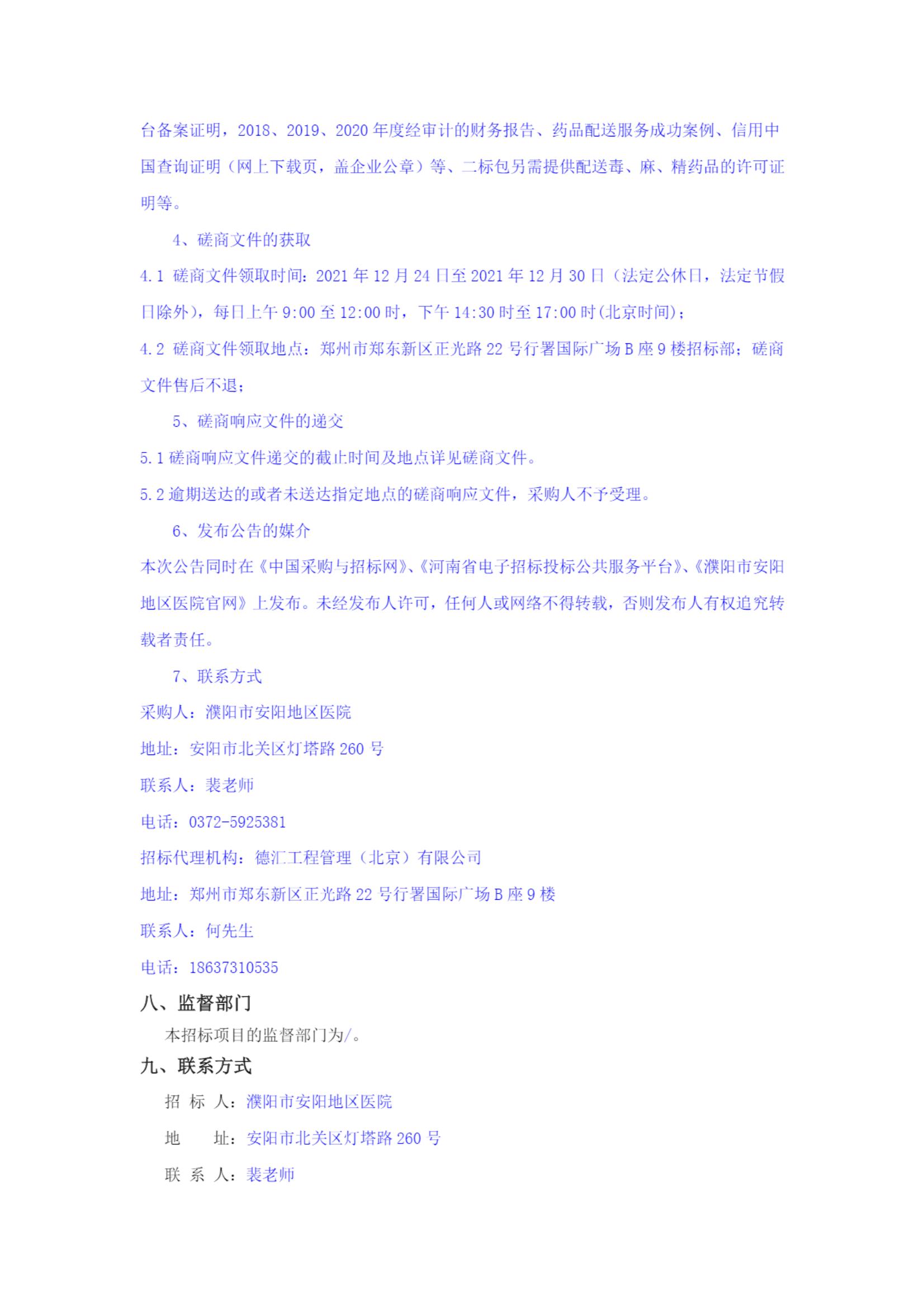 台备案证明，2018、2019、2020 年度经审计的财务报告、药品配送服务成功案例、信用中国查询证明（网上下载页，盖企业公章）等、二标包另需提供配送毒、麻、精药品的许可证明等。

4、磋商文件的获取

4.1 磋商文件领取时间：2021 年 12 月 24 日至 2021 年 12 月 30 日（法定公休日，法定节假日除外），每日上午 9:00 至 12:00 时，下午 14:30 时至 17:00 时(北京时间)；

4.2 磋商文件领取地点：郑州市郑东新区正光路 22 号行署国际广场 B 座 9 楼招标部；磋商文件售后不退；

5、磋商响应文件的递交

5.1 磋商响应文件递交的截止时间及地点详见磋商文件。

5.2 逾期送达的或者未送达指定地点的磋商响应文件，采购人不予受理。

6、发布公告的媒介

本次公告同时在《中国采购与招标网》、《河南省电子招标投标公共服务平台》、《濮阳市安阳地区医院官网》上发布。未经发布人许可，任何人或网络不得转载，否则发布人有权追究转载者责任。

7、联系方式

采购人：濮阳市安阳地区医院

地址：安阳市北关区灯塔路 260 号

联系人：裴老师

电话：0372-5925381

招标代理机构：德汇工程管理（北京）有限公司

地址：郑州市郑东新区正光路 22 号行署国际广场 B 座 9 楼

联系人：何先生

电话：18637310535

八、监督部门

本招标项目的监督部门为/。

九、联系方式

招 标 人：濮阳市安阳地区医院

地 址：安阳市北关区灯塔路 260 号

联 系 人：裴老师